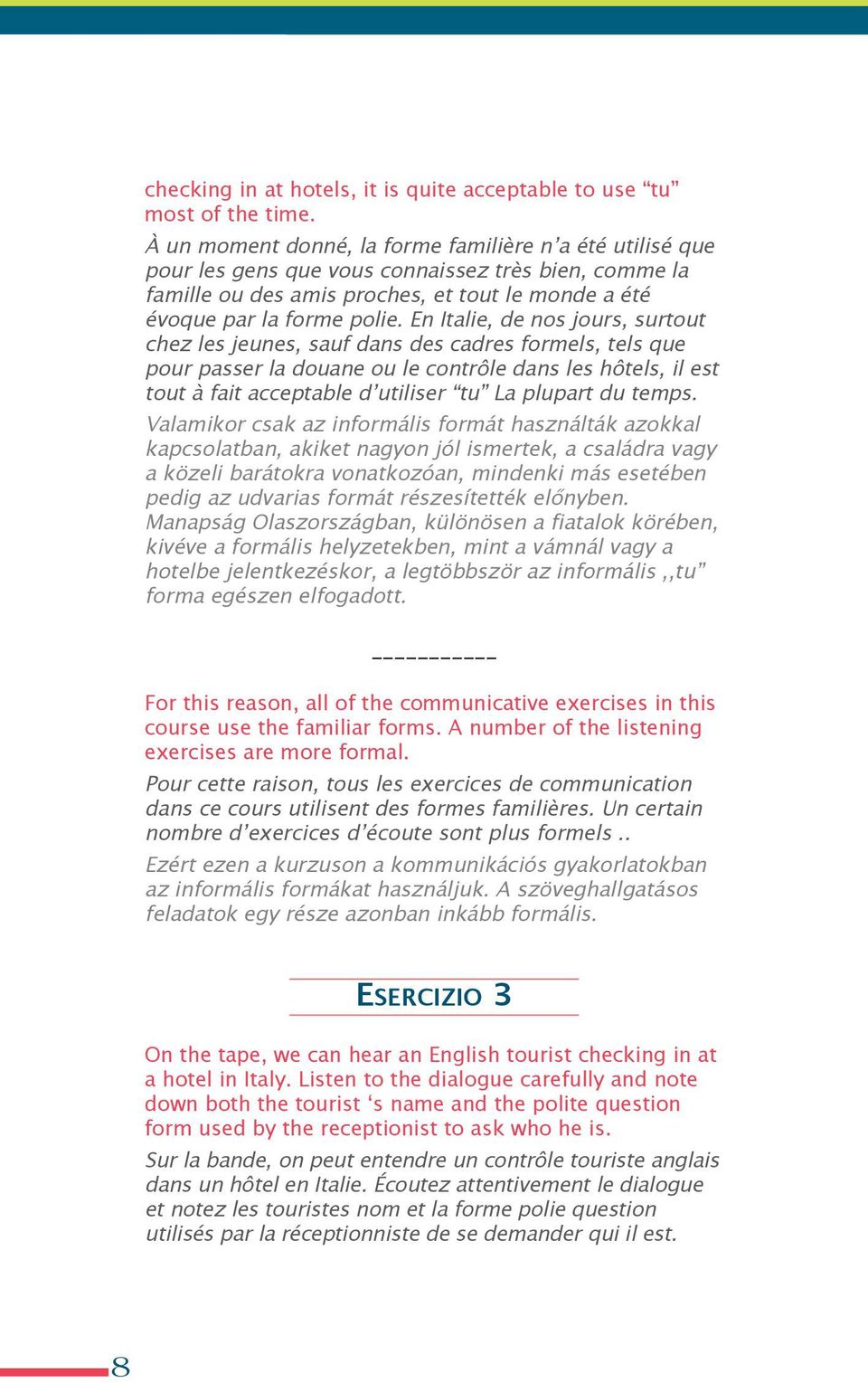 checking in at hotels, it is quite acceptable to use “tu” most of the time.

À un moment donné, la forme familière n’a été utilisé que pour les gens que vous connaissez très bien, comme la famille ou des amis proches, et tout le monde a été évoque par la forme polie. En Italie, de nos jours, surtout chez les jeunes, sauf dans des cadres formels, tels que pour passer la douane ou le contrôle dans les hôtels, il est tout à fait acceptable d’utiliser “tu” La plupart du temps.

Valamikor csak az informális formát használták azokkal kapcsolatban, akiket nagyon jól ismertek, a családra vagy a közeli barátokra vonatkozóan, mindenki más esetében pedig az udvarias formát részesítették előnyben. Manapság Olaszországban, különösen a fiatalok körében, kivéve a formális helyzetekben, mint a vámnál vagy a hotelbe jelentkezéskor, a legtöbbször az informális ,,tu” forma egészen elfogadott.

___________

For this reason, all of the communicative exercises in this course use the familiar forms. A number of the listening exercises are more formal.

Pour cette raison, tous les exercices de communication dans ce cours utilisent des formes familières. Un certain nombre d’exercices d’écoute sont plus formels ..

Ezért ezen a kurzuson a kommunikációs gyakorlatokban az informális formákat használjuk. A szöveghallgatásos feladatok egy része azonban inkább formális.

ESERCIZIO 3

On the tape, we can hear an English tourist checking in at a hotel in Italy. Listen to the dialogue carefully and note down both the tourist ‘s name and the polite question form used by the receptionist to ask who he is.

Sur la bande, on peut entendre un contrôle touriste anglais dans un hôtel en Italie. Écoutez attentivement le dialogue et notez les touristes nom et la forme polie question utilisés par la réceptionniste de se demander qui il est.

8